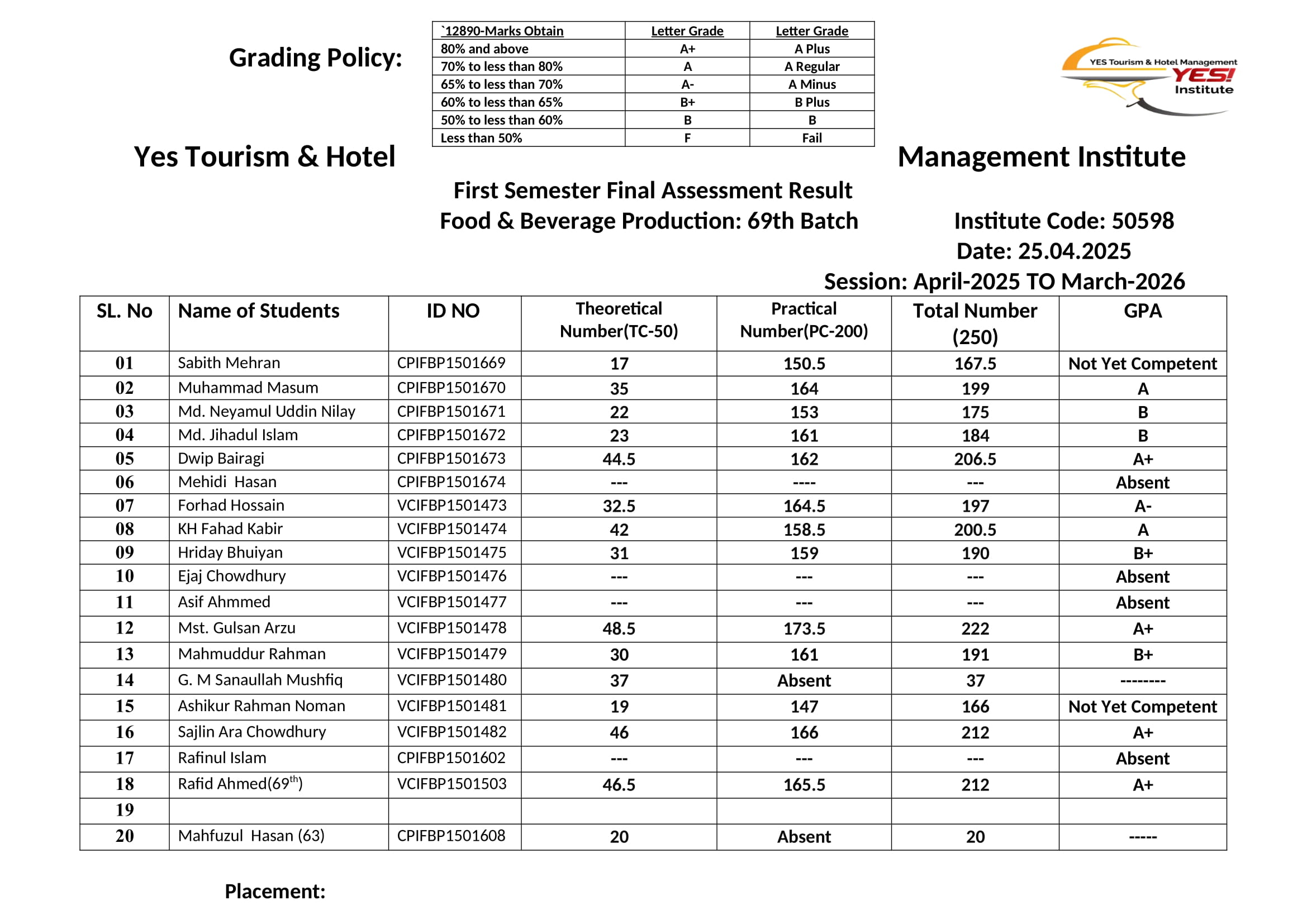 Grading Policy:

| `12890-Marks Obtain | Letter Grade | Letter Grade |
|---|---|---|
| 80% and above | A+ | A Plus |
| 70% to less than 80% | A | A Regular |
| 65% to less than 70% | A- | A Minus |
| 60% to less than 65% | B+ | B Plus |
| 50% to less than 60% | B | B |
| Less than 50% | F | Fail |

YES Tourism & Hotel Management YES! Institute

Yes Tourism & Hotel Management Institute

First Semester Final Assessment Result
Food & Beverage Production: 69th Batch

Institute Code: 50598
Date: 25.04.2025
Session: April-2025 TO March-2026

| SL. No | Name of Students | ID NO | Theoretical Number(TC-50) | Practical Number(PC-200) | Total Number (250) | GPA |
|---|---|---|---|---|---|---|
| 01 | Sabith Mehran | CPIFBP1501669 | 17 | 150.5 | 167.5 | Not Yet Competent |
| 02 | Muhammad Masum | CPIFBP1501670 | 35 | 164 | 199 | A |
| 03 | Md. Neyamul Uddin Nilay | CPIFBP1501671 | 22 | 153 | 175 | B |
| 04 | Md. Jihadul Islam | CPIFBP1501672 | 23 | 161 | 184 | B |
| 05 | Dwip Bairagi | CPIFBP1501673 | 44.5 | 162 | 206.5 | A+ |
| 06 | Mehidi Hasan | CPIFBP1501674 | --- | ---- | --- | Absent |
| 07 | Forhad Hossain | VCIFBP1501473 | 32.5 | 164.5 | 197 | A- |
| 08 | KH Fahad Kabir | VCIFBP1501474 | 42 | 158.5 | 200.5 | A |
| 09 | Hriday Bhuiyan | VCIFBP1501475 | 31 | 159 | 190 | B+ |
| 10 | Ejaj Chowdhury | VCIFBP1501476 | --- | --- | --- | Absent |
| 11 | Asif Ahmmed | VCIFBP1501477 | --- | --- | --- | Absent |
| 12 | Mst. Gulsan Arzu | VCIFBP1501478 | 48.5 | 173.5 | 222 | A+ |
| 13 | Mahmuddur Rahman | VCIFBP1501479 | 30 | 161 | 191 | B+ |
| 14 | G. M Sanaullah Mushfiq | VCIFBP1501480 | 37 | Absent | 37 | -------- |
| 15 | Ashikur Rahman Noman | VCIFBP1501481 | 19 | 147 | 166 | Not Yet Competent |
| 16 | Sajlin Ara Chowdhury | VCIFBP1501482 | 46 | 166 | 212 | A+ |
| 17 | Rafinul Islam | CPIFBP1501602 | --- | --- | --- | Absent |
| 18 | Rafid Ahmed(69$^{th}$) | VCIFBP1501503 | 46.5 | 165.5 | 212 | A+ |
| 19 | | | | | | |
| 20 | Mahfuzul Hasan (63) | CPIFBP1501608 | 20 | Absent | 20 | ----- |

Placement: